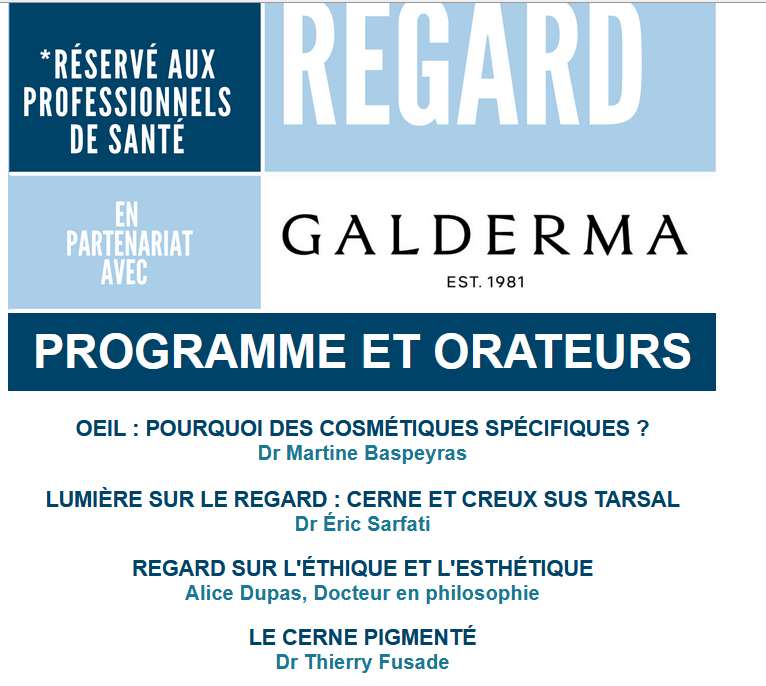 *RÉSERVÉ AUX PROFESSIONNELS DE SANTÉ

REGARD

EN PARTENARIAT AVEC

GALDERMA
EST. 1981

PROGRAMME ET ORATEURS

OEIL : POURQUOI DES COSMÉTIQUES SPÉCIFIQUES ?
Dr Martine Baspeyras

LUMIÈRE SUR LE REGARD : CERNE ET CREUX SUS TARSAL
Dr Éric Sarfati

REGARD SUR L'ÉTHIQUE ET L'ESTHÉTIQUE
Alice Dupas, Docteur en philosophie

LE CERNE PIGMENTÉ
Dr Thierry Fusade